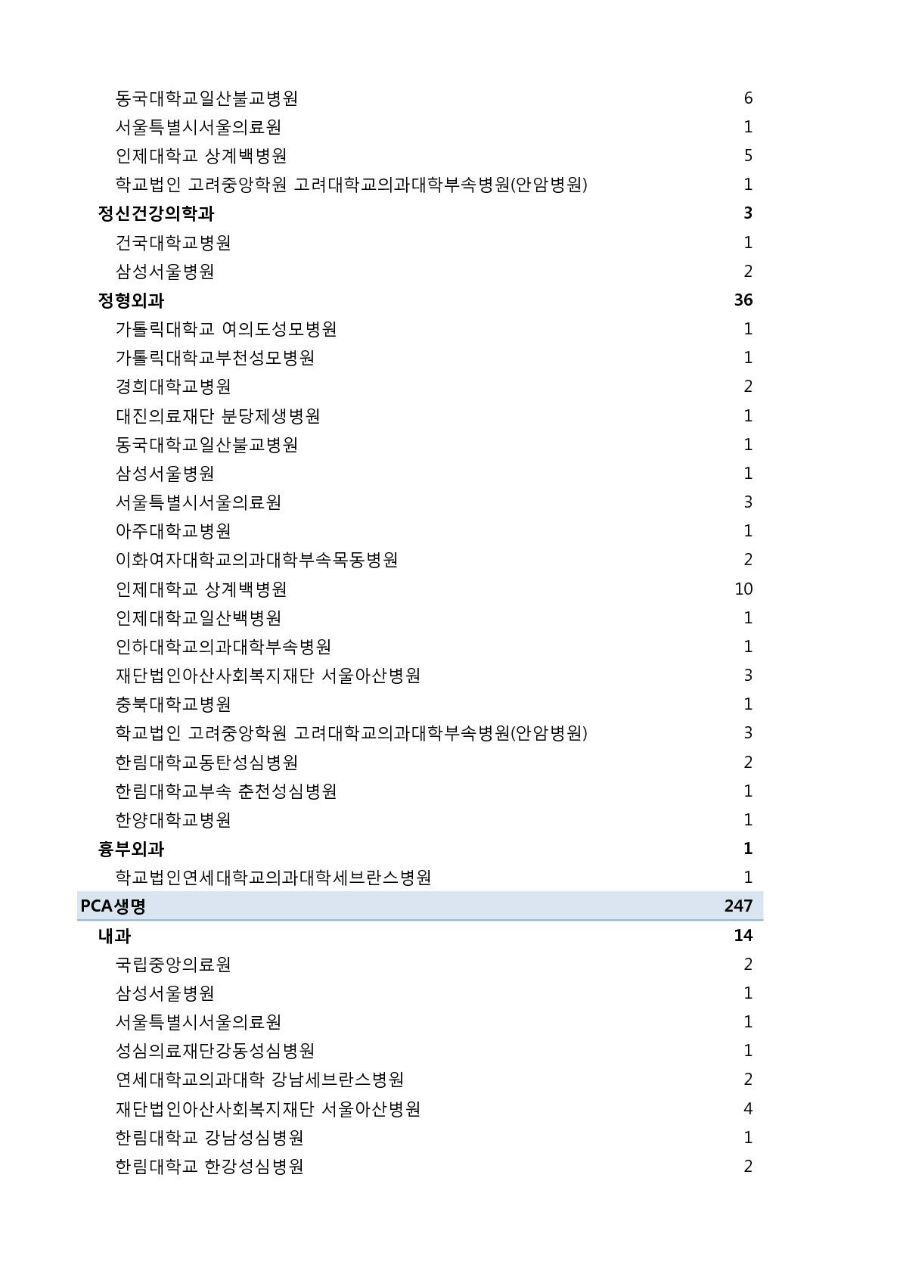 | | |
|---|---|
| 동국대학교일산불교병원 | 6 |
| 서울특별시서울의료원 | 1 |
| 인제대학교 상계백병원 | 5 |
| 학교법인 고려중앙학원 고려대학교의과대학부속병원(안암병원) | 1 |
| 정신건강의학과 | 3 |
| 건국대학교병원 | 1 |
| 삼성서울병원 | 2 |
| 정형외과 | 36 |
| 가톨릭대학교 여의도성모병원 | 1 |
| 가톨릭대학교부천성모병원 | 1 |
| 경희대학교병원 | 2 |
| 대진의료재단 분당제생병원 | 1 |
| 동국대학교일산불교병원 | 1 |
| 삼성서울병원 | 1 |
| 서울특별시서울의료원 | 3 |
| 아주대학교병원 | 1 |
| 이화여자대학교의과대학부속목동병원 | 2 |
| 인제대학교 상계백병원 | 10 |
| 인제대학교일산백병원 | 1 |
| 인하대학교의과대학부속병원 | 1 |
| 재단법인아산사회복지재단 서울아산병원 | 3 |
| 충북대학교병원 | 1 |
| 학교법인 고려중앙학원 고려대학교의과대학부속병원(안암병원) | 3 |
| 한림대학교동탄성심병원 | 2 |
| 한림대학교부속 춘천성심병원 | 1 |
| 한양대학교병원 | 1 |
| 흉부외과 | 1 |
| 학교법인연세대학교의과대학세브란스병원 | 1 |
| PCA생명 | 247 |
| 내과 | 14 |
| 국립중앙의료원 | 2 |
| 삼성서울병원 | 1 |
| 서울특별시서울의료원 | 1 |
| 성심의료재단강동성심병원 | 1 |
| 연세대학교의과대학 강남세브란스병원 | 2 |
| 재단법인아산사회복지재단 서울아산병원 | 4 |
| 한림대학교 강남성심병원 | 1 |
| 한림대학교 한강성심병원 | 2 |